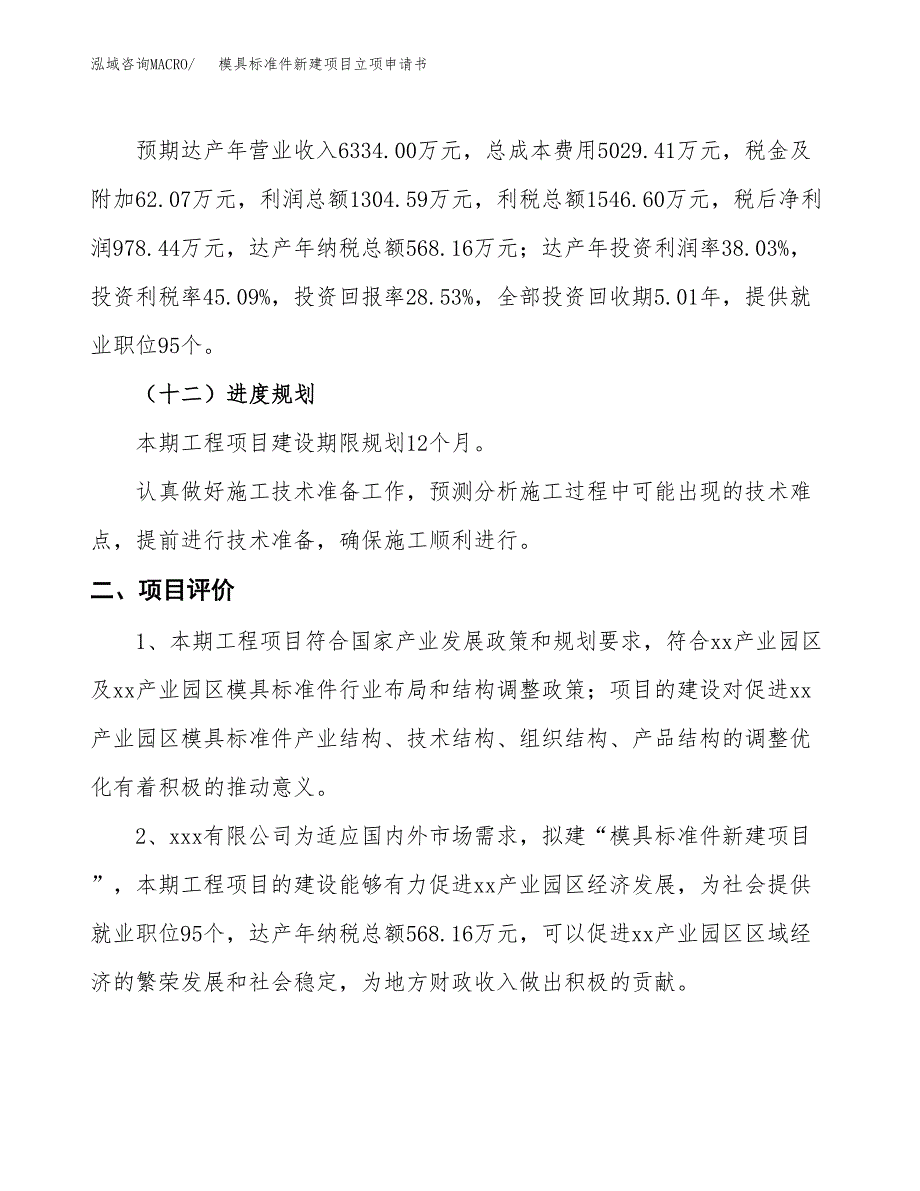 泓域咨询MACRO/　　模具标准件新建项目立项申请书

预期达产年营业收入6334.00万元，总成本费用5029.41万元，税金及附加62.07万元，利润总额1304.59万元，利税总额1546.60万元，税后净利润978.44万元，达产年纳税总额568.16万元；达产年投资利润率38.03%，投资利税率45.09%，投资回报率28.53%，全部投资回收期5.01年，提供就业职位95个。

（十二）进度规划

本期工程项目建设期限规划12个月。

认真做好施工技术准备工作，预测分析施工过程中可能出现的技术难点，提前进行技术准备，确保施工顺利进行。

二、项目评价

1、本期工程项目符合国家产业发展政策和规划要求，符合xx产业园区及xx产业园区模具标准件行业布局和结构调整政策；项目的建设对促进xx产业园区模具标准件产业结构、技术结构、组织结构、产品结构的调整优化有着积极的推动意义。

2、xxx有限公司为适应国内外市场需求，拟建“模具标准件新建项目”，本期工程项目的建设能够有力促进xx产业园区经济发展，为社会提供就业职位95个，达产年纳税总额568.16万元，可以促进xx产业园区区域经济的繁荣发展和社会稳定，为地方财政收入做出积极的贡献。